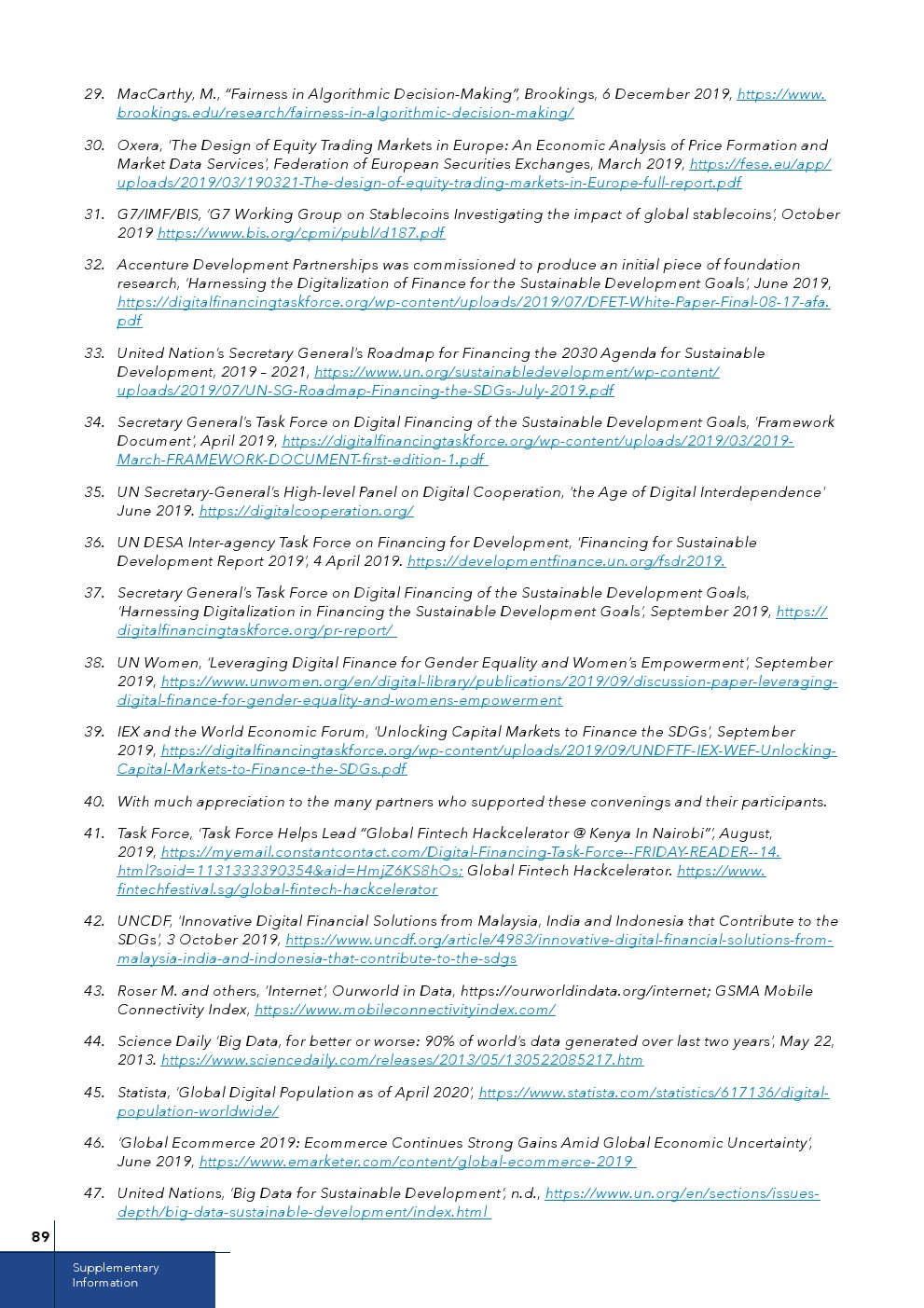 29. MacCarthy, M., "Fairness in Algorithmic Decision-Making", Brookings, 6 December 2019, https://www.brookings.edu/research/fairness-in-algorithmic-decision-making/

30. Oxera, 'The Design of Equity Trading Markets in Europe: An Economic Analysis of Price Formation and Market Data Services', Federation of European Securities Exchanges, March 2019, https://fese.eu/app/uploads/2019/03/190321-The-design-of-equity-trading-markets-in-Europe-full-report.pdf

31. G7/IMF/BIS, 'G7 Working Group on Stablecoins Investigating the impact of global stablecoins', October 2019 https://www.bis.org/cpmi/publ/d187.pdf

32. Accenture Development Partnerships was commissioned to produce an initial piece of foundation research, 'Harnessing the Digitalization of Finance for the Sustainable Development Goals', June 2019, https://digitalfinancingtaskforce.org/wp-content/uploads/2019/07/DFET-White-Paper-Final-08-17-afa.pdf

33. United Nation's Secretary General's Roadmap for Financing the 2030 Agenda for Sustainable Development, 2019 – 2021, https://www.un.org/sustainabledevelopment/wp-content/uploads/2019/07/UN-SG-Roadmap-Financing-the-SDGs-July-2019.pdf

34. Secretary General's Task Force on Digital Financing of the Sustainable Development Goals, 'Framework Document', April 2019, https://digitalfinancingtaskforce.org/wp-content/uploads/2019/03/2019-March-FRAMEWORK-DOCUMENT-first-edition-1.pdf

35. UN Secretary-General's High-level Panel on Digital Cooperation, 'the Age of Digital Interdependence' June 2019. https://digitalcooperation.org/

36. UN DESA Inter-agency Task Force on Financing for Development, 'Financing for Sustainable Development Report 2019', 4 April 2019. https://developmentfinance.un.org/fsdr2019.

37. Secretary General's Task Force on Digital Financing of the Sustainable Development Goals, 'Harnessing Digitalization in Financing the Sustainable Development Goals', September 2019, https://digitalfinancingtaskforce.org/pr-report/

38. UN Women, 'Leveraging Digital Finance for Gender Equality and Women's Empowerment', September 2019, https://www.unwomen.org/en/digital-library/publications/2019/09/discussion-paper-leveraging-digital-finance-for-gender-equality-and-womens-empowerment

39. IEX and the World Economic Forum, 'Unlocking Capital Markets to Finance the SDGs', September 2019, https://digitalfinancingtaskforce.org/wp-content/uploads/2019/09/UNDFTF-IEX-WEF-Unlocking-Capital-Markets-to-Finance-the-SDGs.pdf

40. With much appreciation to the many partners who supported these convenings and their participants.

41. Task Force, 'Task Force Helps Lead "Global Fintech Hackcelerator @ Kenya In Nairobi"', August, 2019, https://myemail.constantcontact.com/Digital-Financing-Task-Force--FRIDAY-READER--14.html?soid=1131333390354&aid=HmjZ6KS8hOs; Global Fintech Hackcelerator. https://www.fintechfestival.sg/global-fintech-hackcelerator

42. UNCDF, 'Innovative Digital Financial Solutions from Malaysia, India and Indonesia that Contribute to the SDGs', 3 October 2019, https://www.uncdf.org/article/4983/innovative-digital-financial-solutions-from-malaysia-india-and-indonesia-that-contribute-to-the-sdgs

43. Roser M. and others, 'Internet', Ourworld in Data, https://ourworldindata.org/internet; GSMA Mobile Connectivity Index, https://www.mobileconnectivityindex.com/

44. Science Daily 'Big Data, for better or worse: 90% of world's data generated over last two years', May 22, 2013. https://www.sciencedaily.com/releases/2013/05/130522085217.htm

45. Statista, 'Global Digital Population as of April 2020', https://www.statista.com/statistics/617136/digital-population-worldwide/

46. 'Global Ecommerce 2019: Ecommerce Continues Strong Gains Amid Global Economic Uncertainty', June 2019, https://www.emarketer.com/content/global-ecommerce-2019

47. United Nations, 'Big Data for Sustainable Development', n.d., https://www.un.org/en/sections/issues-depth/big-data-sustainable-development/index.html

89

Supplementary Information